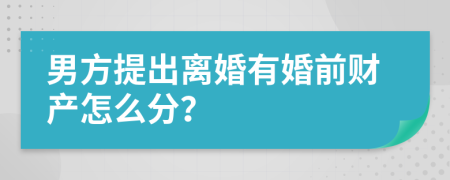 男方提出离婚有婚前财产怎么分?